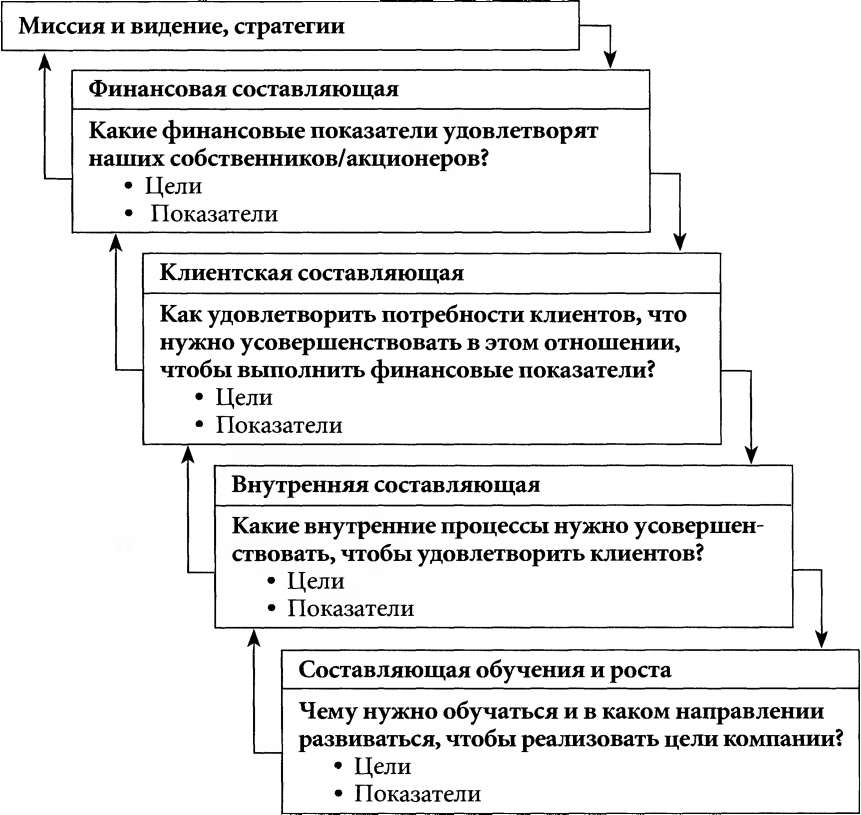 Миссия и видение, стратегии

Финансовая составляющая

Какие финансовые показатели удовлетворят наших собственников/акционеров?
• Цели
• Показатели

Клиентская составляющая

Как удовлетворить потребности клиентов, что нужно усовершенствовать в этом отношении, чтобы выполнить финансовые показатели?
• Цели
• Показатели

Внутренняя составляющая

Какие внутренние процессы нужно усовершенствовать, чтобы удовлетворить клиентов?
• Цели
• Показатели

Составляющая обучения и роста

Чему нужно обучаться и в каком направлении развиваться, чтобы реализовать цели компании?
• Цели
• Показатели